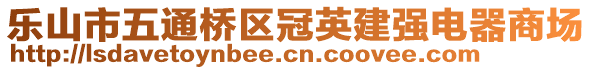 乐山市五通桥区冠英建强电器商场
http://lsdavetoynbee.cn.coovee.com